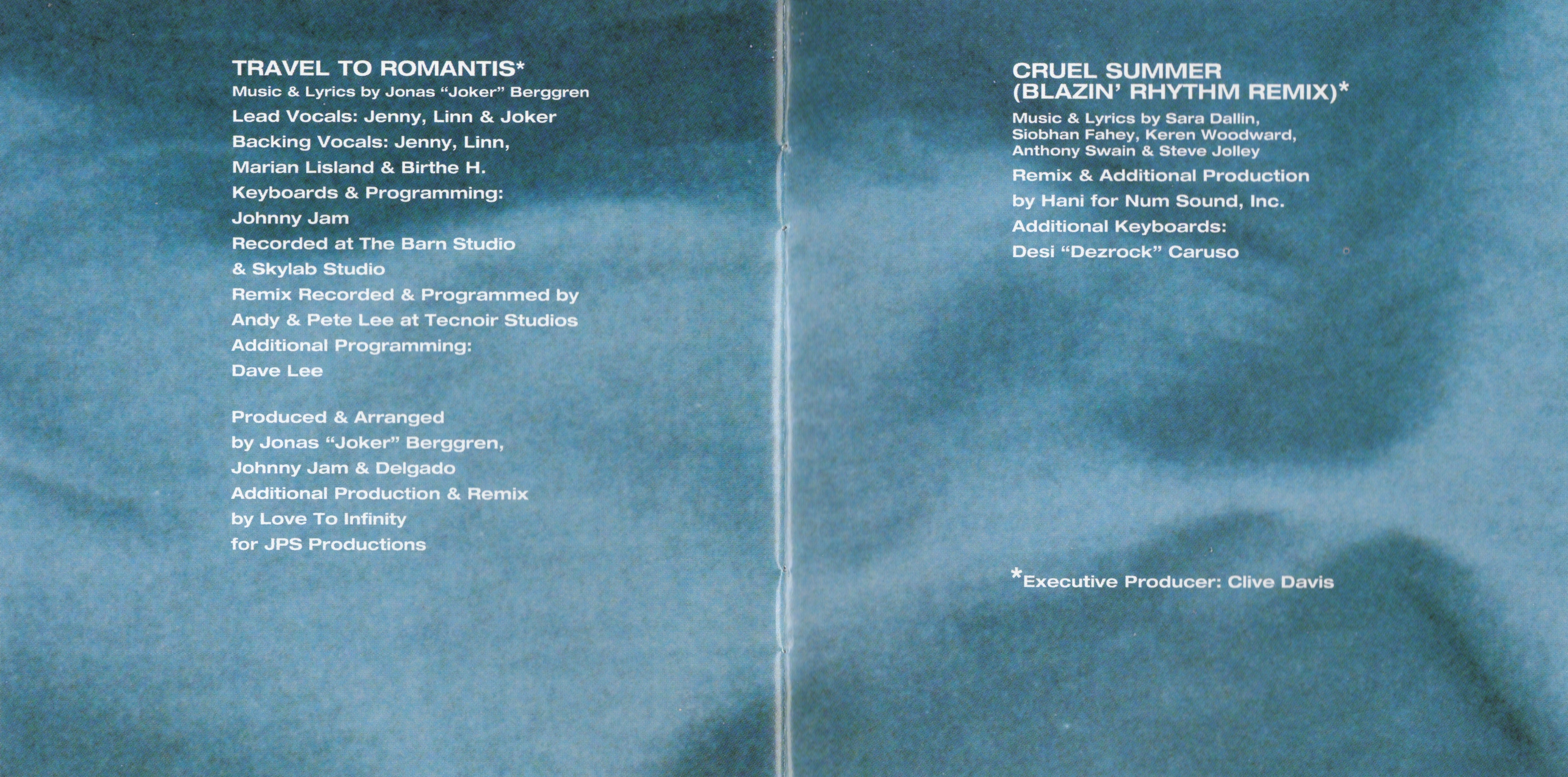 TRAVEL TO ROMANTIS*
Music & Lyrics by Jonas "Joker" Berggren
Lead Vocals: Jenny, Linn & Joker
Backing Vocals: Jenny, Linn,
Marian Lisland & Birthe H.
Keyboards & Programming:
Johnny Jam
Recorded at The Barn Studio
& Skylab Studio
Remix Recorded & Programmed by
Andy & Pete Lee at Tecnoir Studios
Additional Programming:
Dave Lee

Produced & Arranged
by Jonas "Joker" Berggren,
Johnny Jam & Delgado
Additional Production & Remix
by Love To Infinity
for JPS Productions

CRUEL SUMMER
(BLAZIN' RHYTHM REMIX)*
Music & Lyrics by Sara Dallin,
Siobhan Fahey, Keren Woodward,
Anthony Swain & Steve Jolley
Remix & Additional Production
by Hani for Num Sound, Inc.
Additional Keyboards:
Desi "Dezrock" Caruso

*Executive Producer: Clive Davis